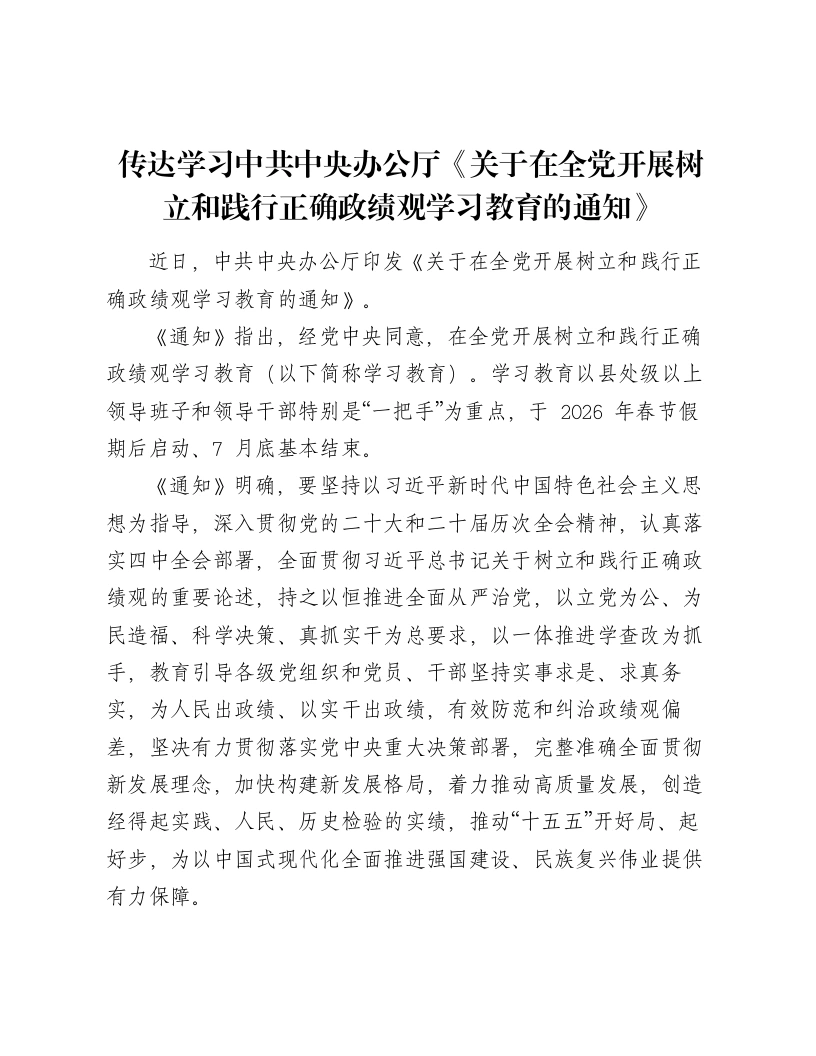 传达学习中共中央办公厅《关于在全党开展树立和践行正确政绩观学习教育的通知》

近日，中共中央办公厅印发《关于在全党开展树立和践行正确政绩观学习教育的通知》。

《通知》指出，经党中央同意，在全党开展树立和践行正确政绩观学习教育（以下简称学习教育）。学习教育以县处级以上领导班子和领导干部特别是“一把手”为重点，于 2026 年春节假期后启动、7 月底基本结束。

《通知》明确，要坚持以习近平新时代中国特色社会主义思想为指导，深入贯彻党的二十大和二十届历次全会精神，认真落实四中全会部署，全面贯彻习近平总书记关于树立和践行正确政绩观的重要论述，持之以恒推进全面从严治党，以立党为公、为民造福、科学决策、真抓实干为总要求，以一体推进学查改为抓手，教育引导各级党组织和党员、干部坚持实事求是、求真务实，为人民出政绩、以实干出政绩，有效防范和纠治政绩观偏差，坚决有力贯彻落实党中央重大决策部署，完整准确全面贯彻新发展理念，加快构建新发展格局，着力推动高质量发展，创造经得起实践、人民、历史检验的实绩，推动“十五五”开好局、起好步，为以中国式现代化全面推进强国建设、民族复兴伟业提供有力保障。